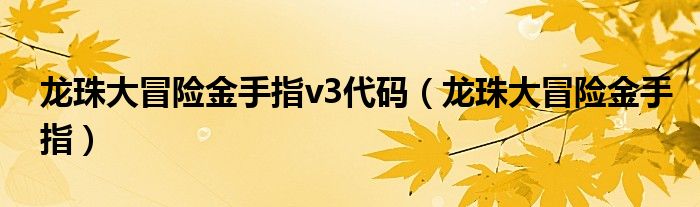 龙珠大冒险金手指v3代码（龙珠大冒险金手指）